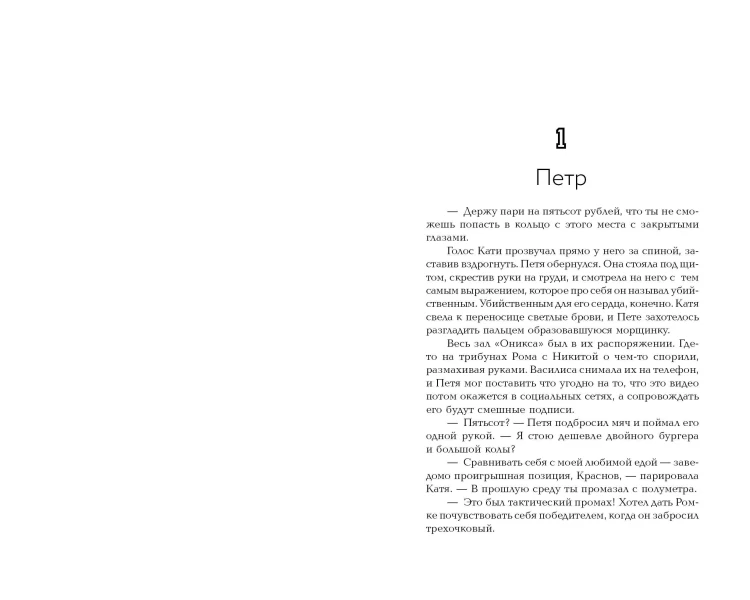 1

Петр

— Держу пари на пятьсот рублей, что ты не сможешь попасть в кольцо с этого места с закрытыми глазами.

Голос Кати прозвучал прямо у него за спиной, заставив вздрогнуть. Петя обернулся. Она стояла под щитом, скрестив руки на груди, и смотрела на него с тем самым выражением, которое про себя он называл убийственным. Убийственным для его сердца, конечно. Катя свела к переносице светлые брови, и Пете захотелось разгладить пальцем образовавшуюся морщинку.

Весь зал «Оникса» был в их распоряжении. Где-то на трибунах Рома с Никитой о чем-то спорили, размахивая руками. Василиса снимала их на телефон, и Петя мог поставить что угодно на то, что это видео потом окажется в социальных сетях, а сопровождать его будут смешные подписи.

— Пятьсот? — Петя подбросил мяч и поймал его одной рукой. — Я стою дешевле двойного бургера и большой колы?

— Сравнивать себя с моей любимой едой — заведомо проигрышная позиция, Краснов, — парировала Катя. — В прошлую среду ты промазал с полуметра.

— Это был тактический промах! Хотел дать Ромке почувствовать себя победителем, когда он забросил трехочковый.